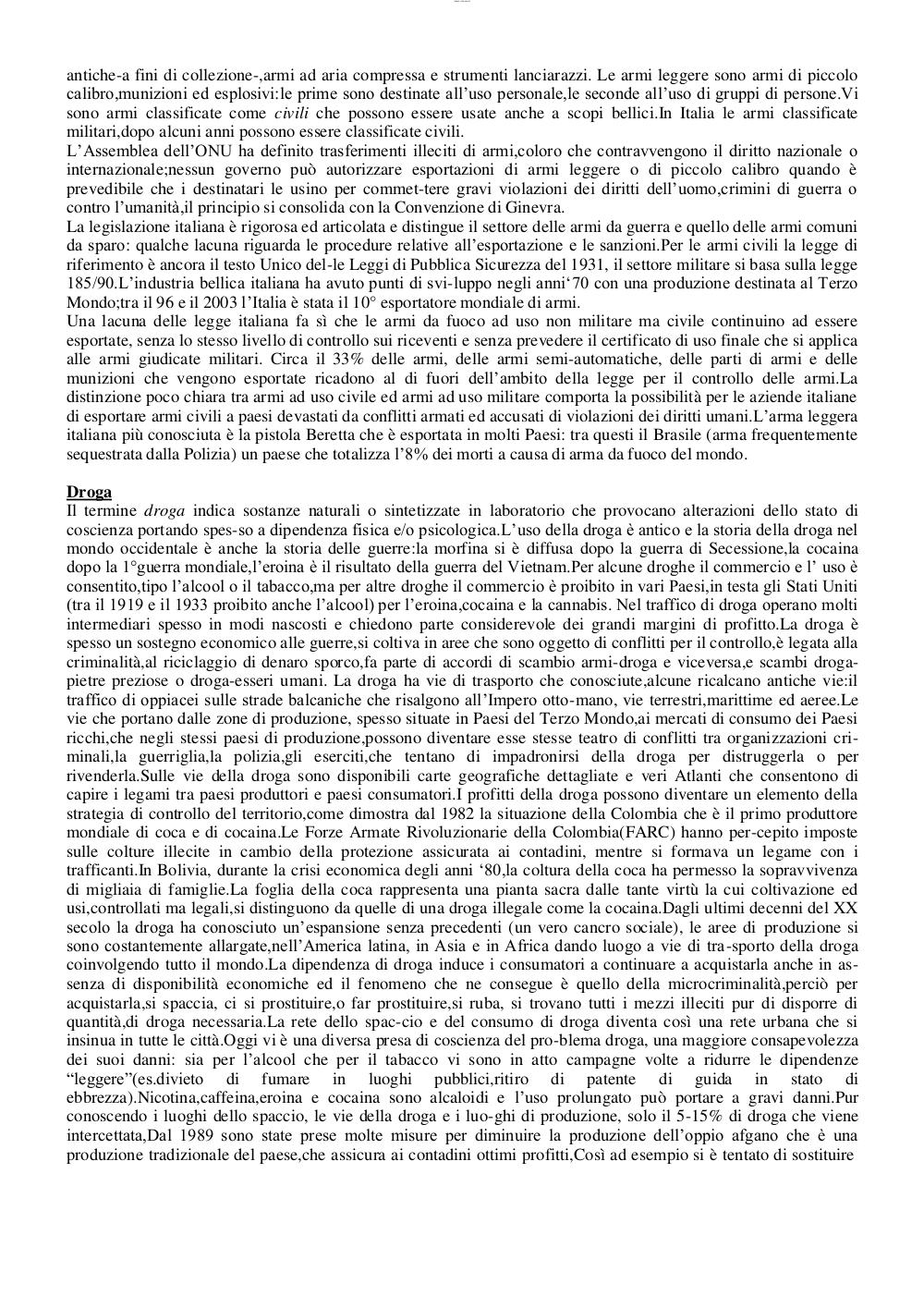 antiche-a fini di collezione-,armi ad aria compressa e strumenti lanciarazzi. Le armi leggere sono armi di piccolo calibro,munizioni ed esplosivi:le prime sono destinate all'uso personale,le seconde all'uso di gruppi di persone.Vi sono armi classificate come civili che possono essere usate anche a scopi bellici.In Italia le armi classificate militari,dopo alcuni anni possono essere classificate civili.
L'Assemblea dell'ONU ha definito trasferimenti illeciti di armi,coloro che contravvengono il diritto nazionale o internazionale;nessun governo può autorizzare esportazioni di armi leggere o di piccolo calibro quando è prevedibile che i destinatari le usino per commet-tere gravi violazioni dei diritti dell'uomo,crimini di guerra o contro l'umanità,il principio si consolida con la Convenzione di Ginevra.
La legislazione italiana è rigorosa ed articolata e distingue il settore delle armi da guerra e quello delle armi comuni da sparo: qualche lacuna riguarda le procedure relative all'esportazione e le sanzioni.Per le armi civili la legge di riferimento è ancora il testo Unico del-le Leggi di Pubblica Sicurezza del 1931, il settore militare si basa sulla legge 185/90.L'industria bellica italiana ha avuto punti di svi-luppo negli anni'70 con una produzione destinata al Terzo Mondo;tra il 96 e il 2003 l'Italia è stata il 10° esportatore mondiale di armi.
Una lacuna delle legge italiana fa sì che le armi da fuoco ad uso non militare ma civile continuino ad essere esportate, senza lo stesso livello di controllo sui riceventi e senza prevedere il certificato di uso finale che si applica alle armi giudicate militari. Circa il 33% delle armi, delle armi semi-automatiche, delle parti di armi e delle munizioni che vengono esportate ricadono al di fuori dell'ambito della legge per il controllo delle armi.La distinzione poco chiara tra armi ad uso civile ed armi ad uso militare comporta la possibilità per le aziende italiane di esportare armi civili a paesi devastati da conflitti armati ed accusati di violazioni dei diritti umani.L'arma leggera italiana più conosciuta è la pistola Beretta che è esportata in molti Paesi: tra questi il Brasile (arma frequentemente sequestrata dalla Polizia) un paese che totalizza l'8% dei morti a causa di arma da fuoco del mondo.

Droga
Il termine droga indica sostanze naturali o sintetizzate in laboratorio che provocano alterazioni dello stato di coscienza portando spes-so a dipendenza fisica e/o psicologica.L'uso della droga è antico e la storia della droga nel mondo occidentale è anche la storia delle guerre:la morfina si è diffusa dopo la guerra di Secessione,la cocaina dopo la 1°guerra mondiale,l'eroina è il risultato della guerra del Vietnam.Per alcune droghe il commercio e l' uso è consentito,tipo l'alcool o il tabacco,ma per altre droghe il commercio è proibito in vari Paesi,in testa gli Stati Uniti (tra il 1919 e il 1933 proibito anche l'alcool) per l'eroina,cocaina e la cannabis. Nel traffico di droga operano molti intermediari spesso in modi nascosti e chiedono parte considerevole dei grandi margini di profitto.La droga è spesso un sostegno economico alle guerre,si coltiva in aree che sono oggetto di conflitti per il controllo,è legata alla criminalità,al riciclaggio di denaro sporco,fa parte di accordi di scambio armi-droga e viceversa,e scambi droga-pietre preziose o droga-esseri umani. La droga ha vie di trasporto che conosciute,alcune ricalcano antiche vie:il traffico di oppiacei sulle strade balcaniche che risalgono all'Impero otto-mano, vie terrestri,marittime ed aeree.Le vie che portano dalle zone di produzione, spesso situate in Paesi del Terzo Mondo,ai mercati di consumo dei Paesi ricchi,che negli stessi paesi di produzione,possono diventare esse stesse teatro di conflitti tra organizzazioni cri-minali,la guerriglia,la polizia,gli eserciti,che tentano di impadronirsi della droga per distruggerla o per rivenderla.Sulle vie della droga sono disponibili carte geografiche dettagliate e veri Atlanti che consentono di capire i legami tra paesi produttori e paesi consumatori.I profitti della droga possono diventare un elemento della strategia di controllo del territorio,come dimostra dal 1982 la situazione della Colombia che è il primo produttore mondiale di coca e di cocaina.Le Forze Armate Rivoluzionarie della Colombia(FARC) hanno per-cepito imposte sulle colture illecite in cambio della protezione assicurata ai contadini, mentre si formava un legame con i trafficanti.In Bolivia, durante la crisi economica degli anni '80,la coltura della coca ha permesso la sopravvivenza di migliaia di famiglie.La foglia della coca rappresenta una pianta sacra dalle tante virtù la cui coltivazione ed usi,controllati ma legali,si distinguono da quelle di una droga illegale come la cocaina.Dagli ultimi decenni del XX secolo la droga ha conosciuto un'espansione senza precedenti (un vero cancro sociale), le aree di produzione si sono costantemente allargate,nell'America latina, in Asia e in Africa dando luogo a vie di tra-sporto della droga coinvolgendo tutto il mondo.La dipendenza di droga induce i consumatori a continuare a acquistarla anche in as-senza di disponibilità economiche ed il fenomeno che ne consegue è quello della microcriminalità,perciò per acquistarla,si spaccia, ci si prostituire,o far prostituire,si ruba, si trovano tutti i mezzi illeciti pur di disporre di quantità,di droga necessaria.La rete dello spac-cio e del consumo di droga diventa così una rete urbana che si insinua in tutte le città.Oggi vi è una diversa presa di coscienza del pro-blema droga, una maggiore consapevolezza dei suoi danni: sia per l'alcool che per il tabacco vi sono in atto campagne volte a ridurre le dipendenze "leggere"(es.divieto di fumare in luoghi pubblici,ritiro di patente di guida in stato di ebbrezza).Nicotina,caffeina,eroina e cocaina sono alcaloidi e l'uso prolungato può portare a gravi danni.Pur conoscendo i luoghi dello spaccio, le vie della droga e i luo-ghi di produzione, solo il 5-15% di droga che viene intercettata,Dal 1989 sono state prese molte misure per diminuire la produzione dell'oppio afgano che è una produzione tradizionale del paese,che assicura ai contadini ottimi profitti,Così ad esempio si è tentato di sostituire